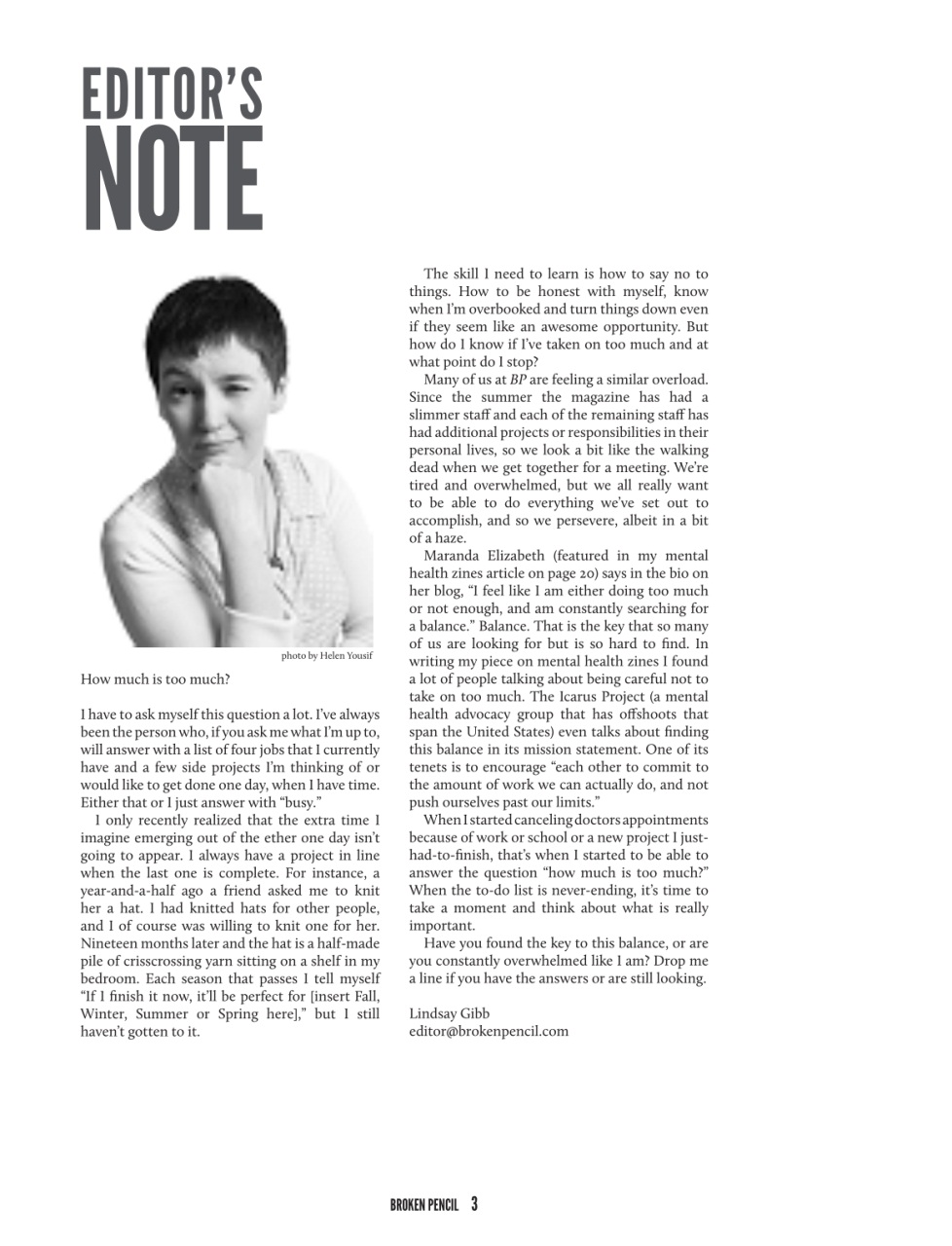 EDITOR'S
NOTE

photo by Helen Yousif

How much is too much?

I have to ask myself this question a lot. I've always been the person who, if you ask me what I'm up to, will answer with a list of four jobs that I currently have and a few side projects I'm thinking of or would like to get done one day, when I have time. Either that or I just answer with "busy."

I only recently realized that the extra time I imagine emerging out of the ether one day isn't going to appear. I always have a project in line when the last one is complete. For instance, a year-and-a-half ago a friend asked me to knit her a hat. I had knitted hats for other people, and I of course was willing to knit one for her. Nineteen months later and the hat is a half-made pile of crisscrossing yarn sitting on a shelf in my bedroom. Each season that passes I tell myself "If I finish it now, it'll be perfect for [insert Fall, Winter, Summer or Spring here]," but I still haven't gotten to it.

The skill I need to learn is how to say no to things. How to be honest with myself, know when I'm overbooked and turn things down even if they seem like an awesome opportunity. But how do I know if I've taken on too much and at what point do I stop?

Many of us at BP are feeling a similar overload. Since the summer the magazine has had a slimmer staff and each of the remaining staff has had additional projects or responsibilities in their personal lives, so we look a bit like the walking dead when we get together for a meeting. We're tired and overwhelmed, but we all really want to be able to do everything we've set out to accomplish, and so we persevere, albeit in a bit of a haze.

Maranda Elizabeth (featured in my mental health zines article on page 20) says in the bio on her blog, "I feel like I am either doing too much or not enough, and am constantly searching for a balance." Balance. That is the key that so many of us are looking for but is so hard to find. In writing my piece on mental health zines I found a lot of people talking about being careful not to take on too much. The Icarus Project (a mental health advocacy group that has offshoots that span the United States) even talks about finding this balance in its mission statement. One of its tenets is to encourage "each other to commit to the amount of work we can actually do, and not push ourselves past our limits."

When I started canceling doctors appointments because of work or school or a new project I just-had-to-finish, that's when I started to be able to answer the question "how much is too much?" When the to-do list is never-ending, it's time to take a moment and think about what is really important.

Have you found the key to this balance, or are you constantly overwhelmed like I am? Drop me a line if you have the answers or are still looking.

Lindsay Gibb
editor@brokenpencil.com

BROKEN PENCIL 3